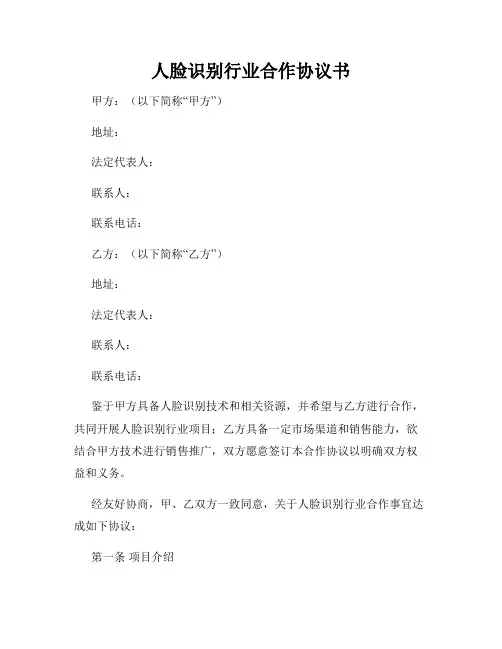 人脸识别行业合作协议书

甲方：（以下简称“甲方”）

地址：

法定代表人：

联系人：

联系电话：

乙方：（以下简称“乙方”）

地址：

法定代表人：

联系人：

联系电话：

鉴于甲方具备人脸识别技术和相关资源，并希望与乙方进行合作，共同开展人脸识别行业项目；乙方具备一定市场渠道和销售能力，欲结合甲方技术进行销售推广，双方愿意签订本合作协议以明确双方权益和义务。

经友好协商，甲、乙双方一致同意，关于人脸识别行业合作事宜达成如下协议：

第一条 项目介绍